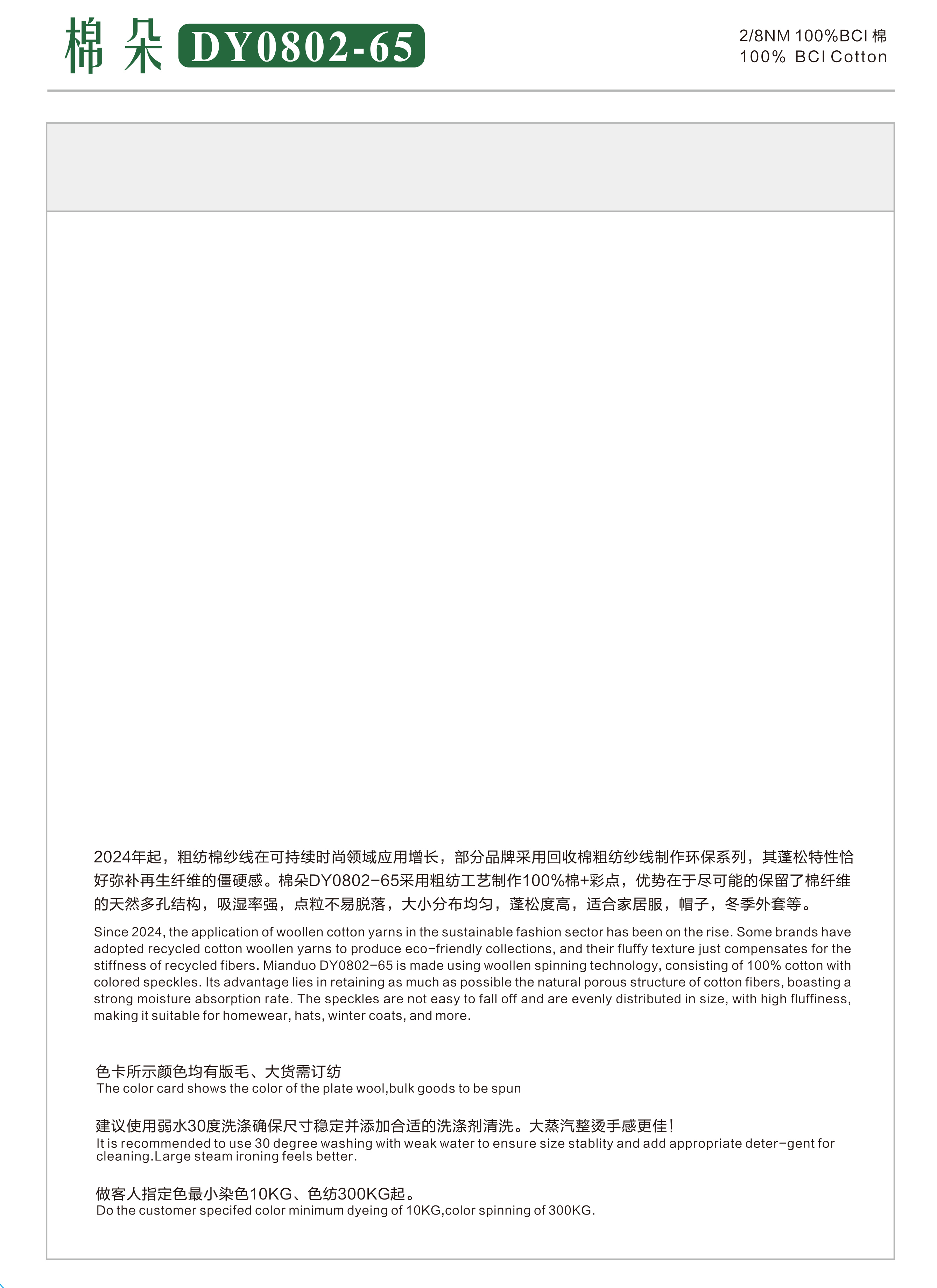 棉朵 DY0802-65

2/8NM 100%BCI 棉
100% BCI Cotton

2024年起，粗纺棉纱线在可持续时尚领域应用增长，部分品牌采用回收棉粗纺纱线制作环保系列，其蓬松特性恰好弥补再生纤维的僵硬感。棉朵DY0802-65采用粗纺工艺制作100%棉+彩点，优势在于尽可能的保留了棉纤维的天然多孔结构，吸湿率强，点粒不易脱落，大小分布均匀，蓬松度高，适合家居服，帽子，冬季外套等。

Since 2024, the application of woollen cotton yarns in the sustainable fashion sector has been on the rise. Some brands have adopted recycled cotton woollen yarns to produce eco-friendly collections, and their fluffy texture just compensates for the stiffness of recycled fibers. Mianduo DY0802-65 is made using woollen spinning technology, consisting of 100% cotton with colored speckles. Its advantage lies in retaining as much as possible the natural porous structure of cotton fibers, boasting a strong moisture absorption rate. The speckles are not easy to fall off and are evenly distributed in size, with high fluffiness, making it suitable for homewear, hats, winter coats, and more.

色卡所示颜色均有版毛、大货需订纺
The color card shows the color of the plate wool,bulk goods to be spun

建议使用弱水30度洗涤确保尺寸稳定并添加合适的洗涤剂清洗。大蒸汽整烫手感更佳！
It is recommended to use 30 degree washing with weak water to ensure size stablity and add appropriate deter-gent for cleaning.Large steam ironing feels better.

做客人指定色最小染色10KG、色纺300KG起。
Do the customer specifed color minimum dyeing of 10KG,color spinning of 300KG.